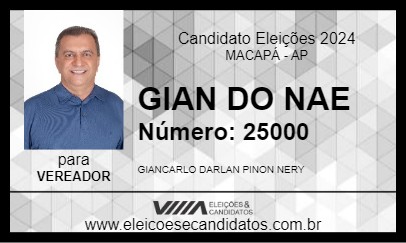 Candidato Eleições 2024
MACAPÁ - AP

GIAN DO NAE
Número: 25000

para
VEREADOR

GIANCARLO DARLAN PINON NERY

ELEIÇÕES & CANDIDATOS

www.eleicoesecandidatos.com.br